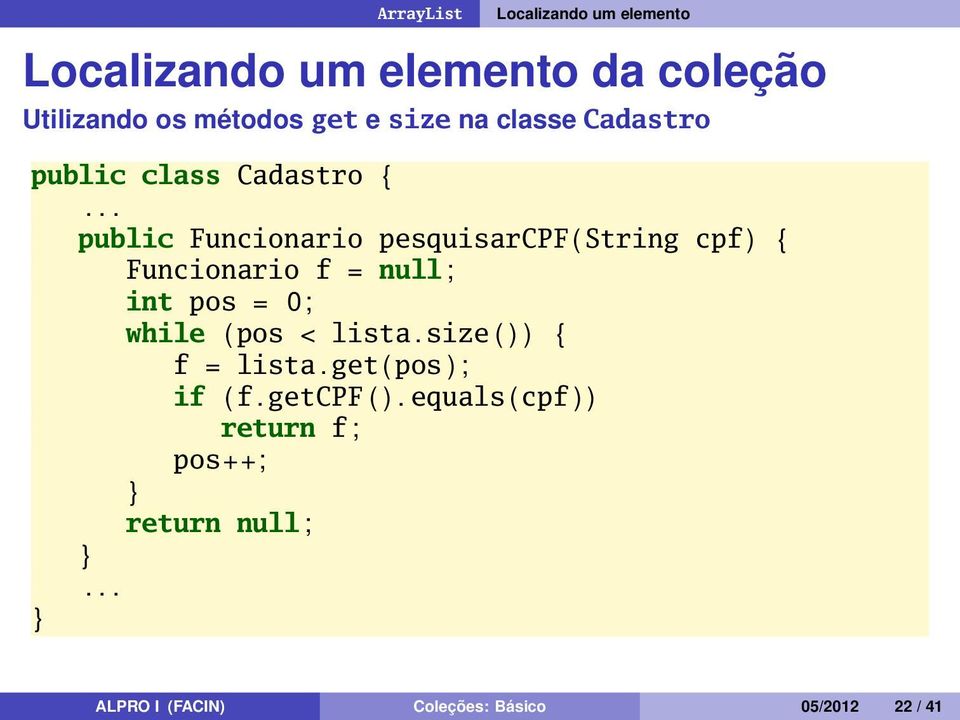 ArrayList Localizando um elemento

Localizando um elemento da coleção

Utilizando os métodos get e size na classe Cadastro

public class Cadastro {
   ...
   public Funcionario pesquisarCPF(String cpf) {
      Funcionario f = null;
      int pos = 0;
      while (pos < lista.size()) {
         f = lista.get(pos);
         if (f.getCPF().equals(cpf))
            return f;
         pos++;
      }
      return null;
   }
   ...
}

ALPRO I (FACIN) Coleções: Básico 05/2012 22 / 41